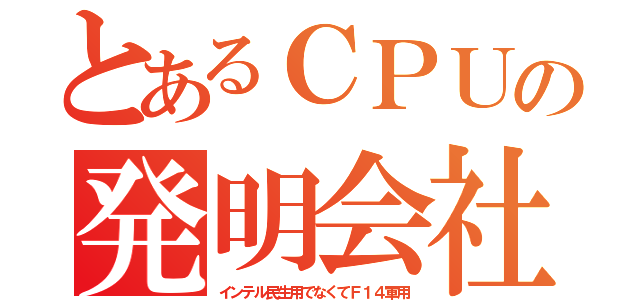 とあるＣＰＵの
発明会社
インテル民生用でなくてＦ１４軍用